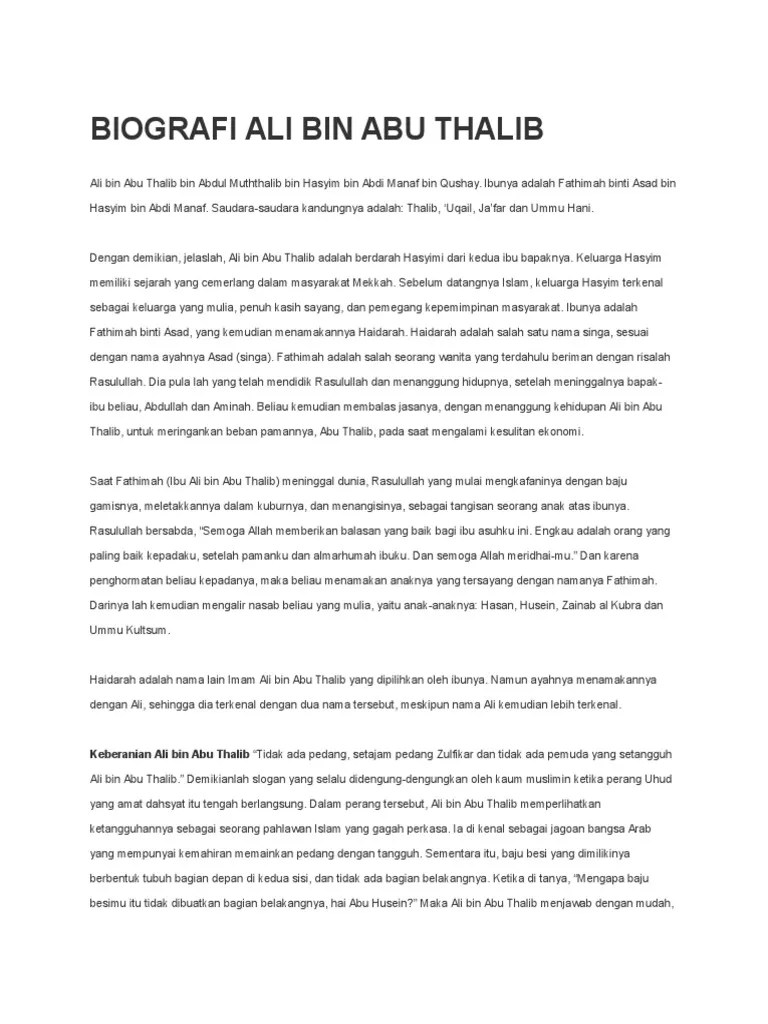 BIOGRAFI ALI BIN ABU THALIB

Ali bin Abu Thalib bin Abdul Muththalib bin Hasyim bin Abdi Manaf bin Qushay. Ibunya adalah Fathimah binti Asad bin Hasyim bin Abdi Manaf. Saudara-saudara kandungnya adalah: Thalib, 'Uqail, Ja'far dan Ummu Hani.

Dengan demikian, jelaslah, Ali bin Abu Thalib adalah berdarah Hasyimi dari kedua ibu bapaknya. Keluarga Hasyim memiliki sejarah yang cemerlang dalam masyarakat Mekkah. Sebelum datangnya Islam, keluarga Hasyim terkenal sebagai keluarga yang mulia, penuh kasih sayang, dan pemegang kepemimpinan masyarakat. Ibunya adalah Fathimah binti Asad, yang kemudian menamakannya Haidarah. Haidarah adalah salah satu nama singa, sesuai dengan nama ayahnya Asad (singa). Fathimah adalah salah seorang wanita yang terdahulu beriman dengan risalah Rasulullah. Dia pula lah yang telah mendidik Rasulullah dan menanggung hidupnya, setelah meninggalnya bapak-ibu beliau, Abdullah dan Aminah. Beliau kemudian membalas jasanya, dengan menanggung kehidupan Ali bin Abu Thalib, untuk meringankan beban pamannya, Abu Thalib, pada saat mengalami kesulitan ekonomi.

Saat Fathimah (Ibu Ali bin Abu Thalib) meninggal dunia, Rasulullah yang mulai mengkafaninya dengan baju gamisnya, meletakkannya dalam kuburnya, dan menangisinya, sebagai tangisan seorang anak atas ibunya. Rasulullah bersabda, "Semoga Allah memberikan balasan yang baik bagi ibu asuhku ini. Engkau adalah orang yang paling baik kepadaku, setelah pamanku dan almarhumah ibuku. Dan semoga Allah meridhai-mu." Dan karena penghormatan beliau kepadanya, maka beliau menamakan anaknya yang tersayang dengan namanya Fathimah. Darinya lah kemudian mengalir nasab beliau yang mulia, yaitu anak-anaknya: Hasan, Husein, Zainab al Kubra dan Ummu Kultsum.

Haidarah adalah nama lain Imam Ali bin Abu Thalib yang dipilihkan oleh ibunya. Namun ayahnya menamakannya dengan Ali, sehingga dia terkenal dengan dua nama tersebut, meskipun nama Ali kemudian lebih terkenal.

Keberanian Ali bin Abu Thalib "Tidak ada pedang, setajam pedang Zulfikar dan tidak ada pemuda yang setangguh Ali bin Abu Thalib." Demikianlah slogan yang selalu didengung-dengungkan oleh kaum muslimin ketika perang Uhud yang amat dahsyat itu tengah berlangsung. Dalam perang tersebut, Ali bin Abu Thalib memperlihatkan ketangguhannya sebagai seorang pahlawan Islam yang gagah perkasa. Ia di kenal sebagai jagoan bangsa Arab yang mempunyai kemahiran memainkan pedang dengan tangguh. Sementara itu, baju besi yang dimilikinya berbentuk tubuh bagian depan di kedua sisi, dan tidak ada bagian belakangnya. Ketika di tanya, "Mengapa baju besimu itu tidak dibuatkan bagian belakangnya, hai Abu Husein?" Maka Ali bin Abu Thalib menjawab dengan mudah,